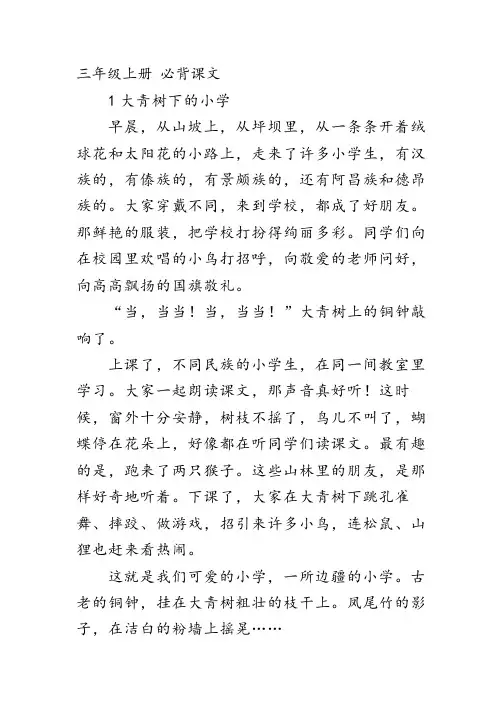 三年级上册 必背课文

1 大青树下的小学

早晨，从山坡上，从坪坝里，从一条条开着绒球花和太阳花的小路上，走来了许多小学生，有汉族的，有傣族的，有景颇族的，还有阿昌族和德昂族的。大家穿戴不同，来到学校，都成了好朋友。那鲜艳的服装，把学校打扮得绚丽多彩。同学们向在校园里欢唱的小鸟打招呼，向敬爱的老师问好，向高高飘扬的国旗敬礼。

“当，当当！当，当当！”大青树上的铜钟敲响了。

上课了，不同民族的小学生，在同一间教室里学习。大家一起朗读课文，那声音真好听！这时候，窗外十分安静，树枝不摇了，鸟儿不叫了，蝴蝶停在花朵上，好像都在听同学们读课文。最有趣的是，跑来了两只猴子。这些山林里的朋友，是那样好奇地听着。下课了，大家在大青树下跳孔雀舞、摔跤、做游戏，招引来许多小鸟，连松鼠、山狸也赶来看热闹。

这就是我们可爱的小学，一所边疆的小学。古老的铜钟，挂在大青树粗壮的枝干上。凤尾竹的影子，在洁白的粉墙上摇晃……